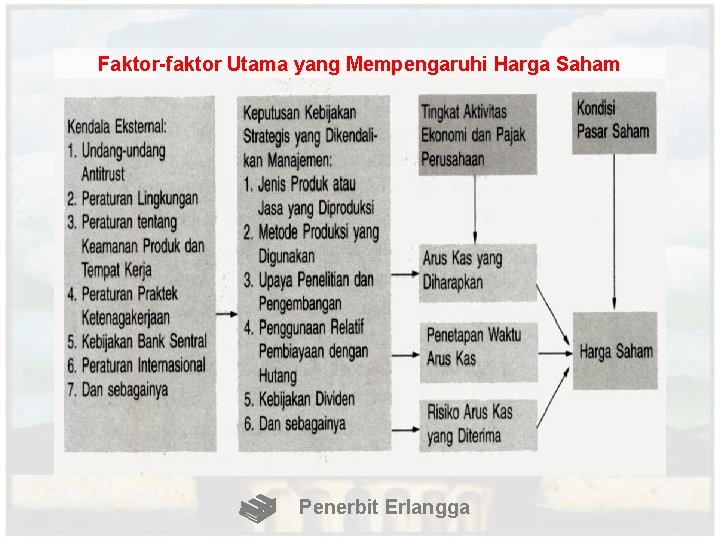 Faktor-faktor Utama yang Mempengaruhi Harga Saham

Kendala Eksternal:
1. Undang-undang Antitrust
2. Peraturan Lingkungan
3. Peraturan tentang Keamanan Produk dan Tempat Kerja
4. Peraturan Praktek Ketenagakerjaan
5. Kebijakan Bank Sentral
6. Peraturan Internasional
7. Dan sebagainya

Keputusan Kebijakan Strategis yang Dikendalikan Manajemen:
1. Jenis Produk atau Jasa yang Diproduksi
2. Metode Produksi yang Digunakan
3. Upaya Penelitian dan Pengembangan
4. Penggunaan Relatif Pembiayaan dengan Hutang
5. Kebijakan Dividen
6. Dan sebagainya

Tingkat Aktivitas Ekonomi dan Pajak Perusahaan

Arus Kas yang Diharapkan

Penetapan Waktu Arus Kas

Risiko Arus Kas yang Diterima

Kondisi Pasar Saham

Harga Saham

Penerbit Erlangga